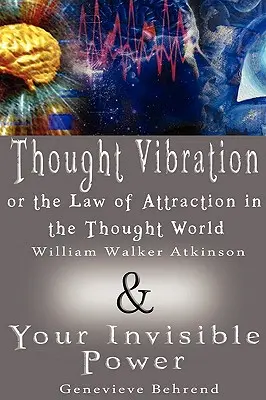 Thought Vibration
or the Law of Attraction in the Thought World
William Walker Atkinson

&

Your Invisible Power
Genevieve Behrend